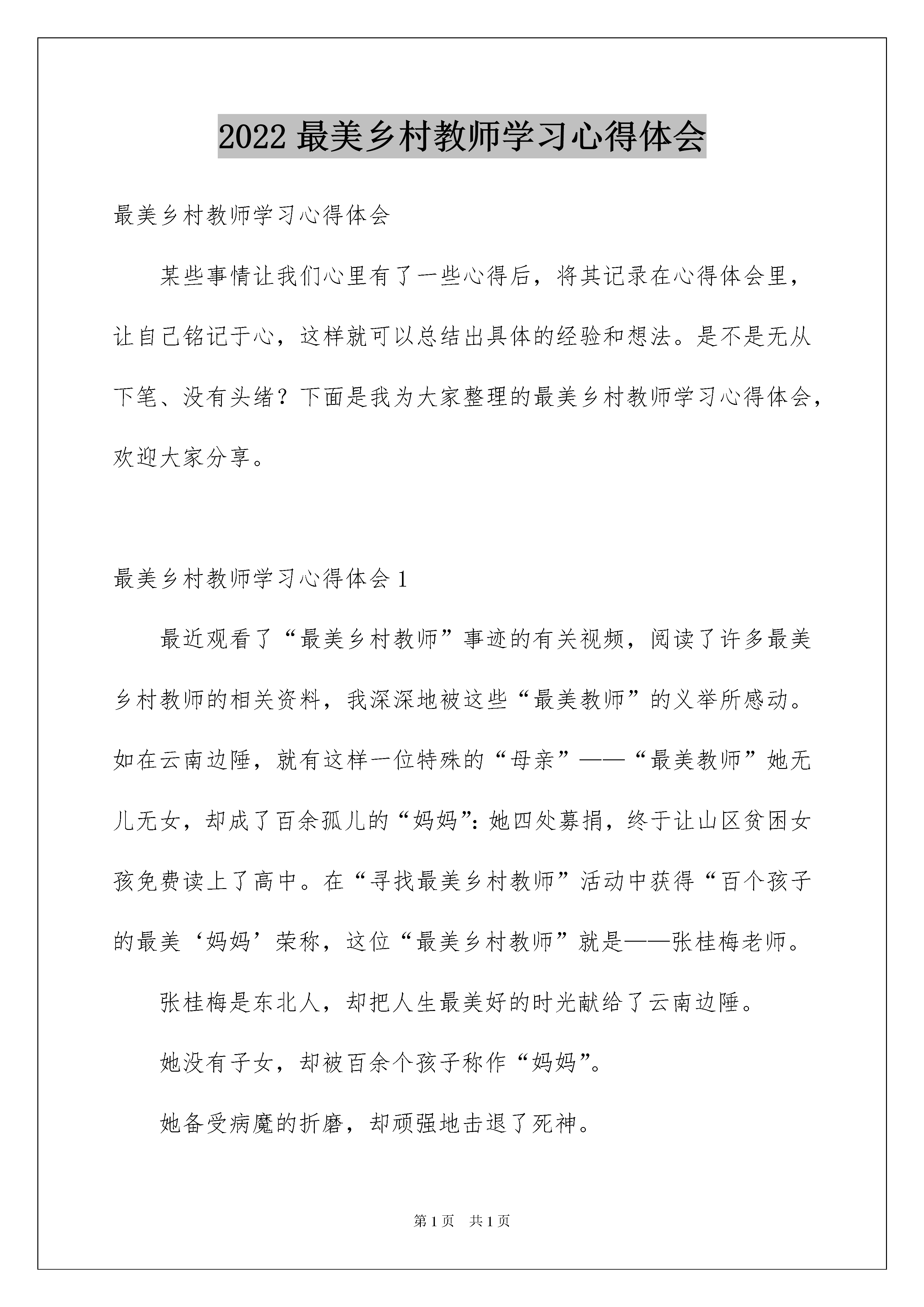 2022 最美乡村教师学习心得体会

最美乡村教师学习心得体会

某些事情让我们心里有了一些心得后，将其记录在心得体会里，让自己铭记于心，这样就可以总结出具体的经验和想法。是不是无从下笔、没有头绪？下面是我为大家整理的最美乡村教师学习心得体会，欢迎大家分享。

最美乡村教师学习心得体会 1

最近观看了“最美乡村教师”事迹的有关视频，阅读了许多最美乡村教师的相关资料，我深深地被这些“最美教师”的义举所感动。如在云南边陲，就有这样一位特殊的“母亲”——“最美教师”她无儿无女，却成了百余孤儿的“妈妈”：她四处募捐，终于让山区贫困女孩免费读上了高中。在“寻找最美乡村教师”活动中获得“百个孩子的最美‘妈妈’荣称，这位“最美乡村教师”就是——张桂梅老师。

张桂梅是东北人，却把人生最美好的时光献给了云南边陲。

她没有子女，却被百余个孩子称作“妈妈”。

她备受病魔的折磨，却顽强地击退了死神。

第 1 页 共 1 页